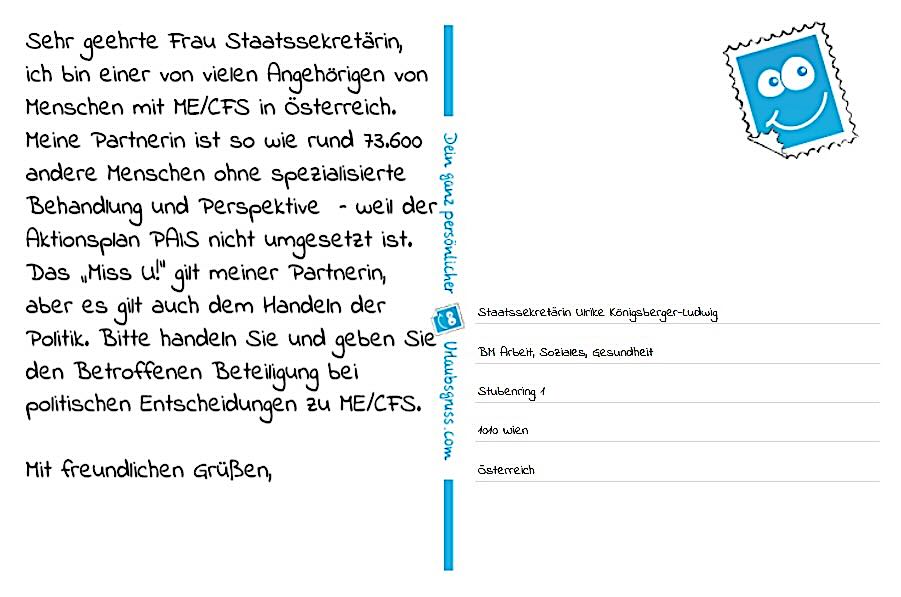 Sehr geehrte Frau Staatssekretärin, ich bin einer von vielen Angehörigen von Menschen mit ME/CFS in Österreich. Meine Partnerin ist so wie rund 73.600 andere Menschen ohne spezialisierte Behandlung und Perspektive - weil der Aktionsplan PAIS nicht umgesetzt ist. Das „Miss U!" gilt meiner Partnerin, aber es gilt auch dem Handeln der Politik. Bitte handeln Sie und geben Sie den Betroffenen Beteiligung bei politischen Entscheidungen zu ME/CFS.

Mit freundlichen Grüßen,

Dein ganz persönlicher Urlaubsgruss.com

Staatssekretärin Ulrike Königsberger-Ludwig

BM Arbeit, Soziales, Gesundheit

Stubenring 1

1010 Wien

Österreich